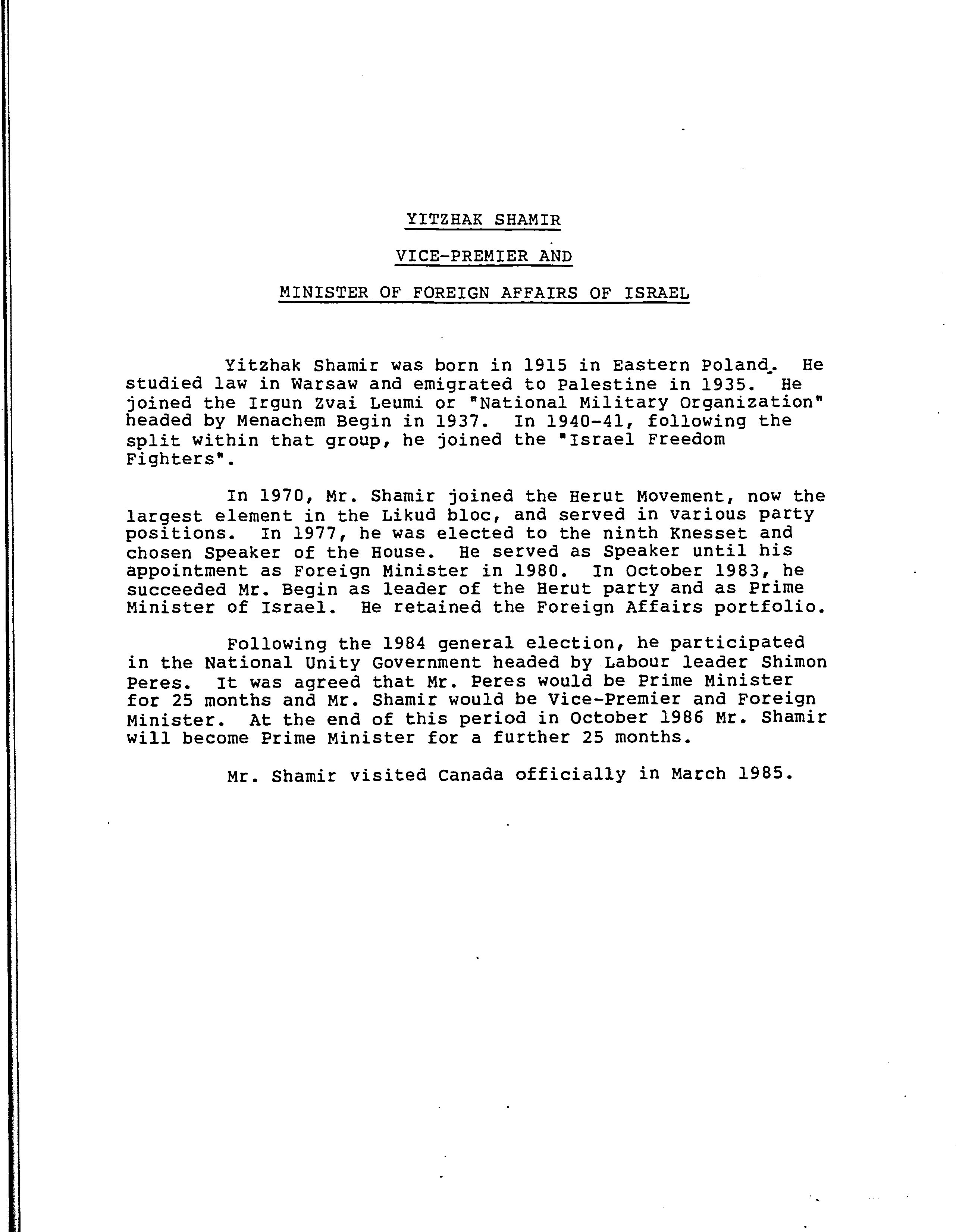 YITZHAK SHAMIR

VICE-PREMIER AND

MINISTER OF FOREIGN AFFAIRS OF ISRAEL

Yitzhak Shamir was born in 1915 in Eastern Poland. He studied law in Warsaw and emigrated to Palestine in 1935. He joined the Irgun Zvai Leumi or "National Military Organization" headed by Menachem Begin in 1937. In 1940-41, following the split within that group, he joined the "Israel Freedom Fighters".

In 1970, Mr. Shamir joined the Herut Movement, now the largest element in the Likud bloc, and served in various party positions. In 1977, he was elected to the ninth Knesset and chosen Speaker of the House. He served as Speaker until his appointment as Foreign Minister in 1980. In October 1983, he succeeded Mr. Begin as leader of the Herut party and as Prime Minister of Israel. He retained the Foreign Affairs portfolio.

Following the 1984 general election, he participated in the National Unity Government headed by Labour leader Shimon Peres. It was agreed that Mr. Peres would be Prime Minister for 25 months and Mr. Shamir would be Vice-Premier and Foreign Minister. At the end of this period in October 1986 Mr. Shamir will become Prime Minister for a further 25 months.

Mr. Shamir visited Canada officially in March 1985.